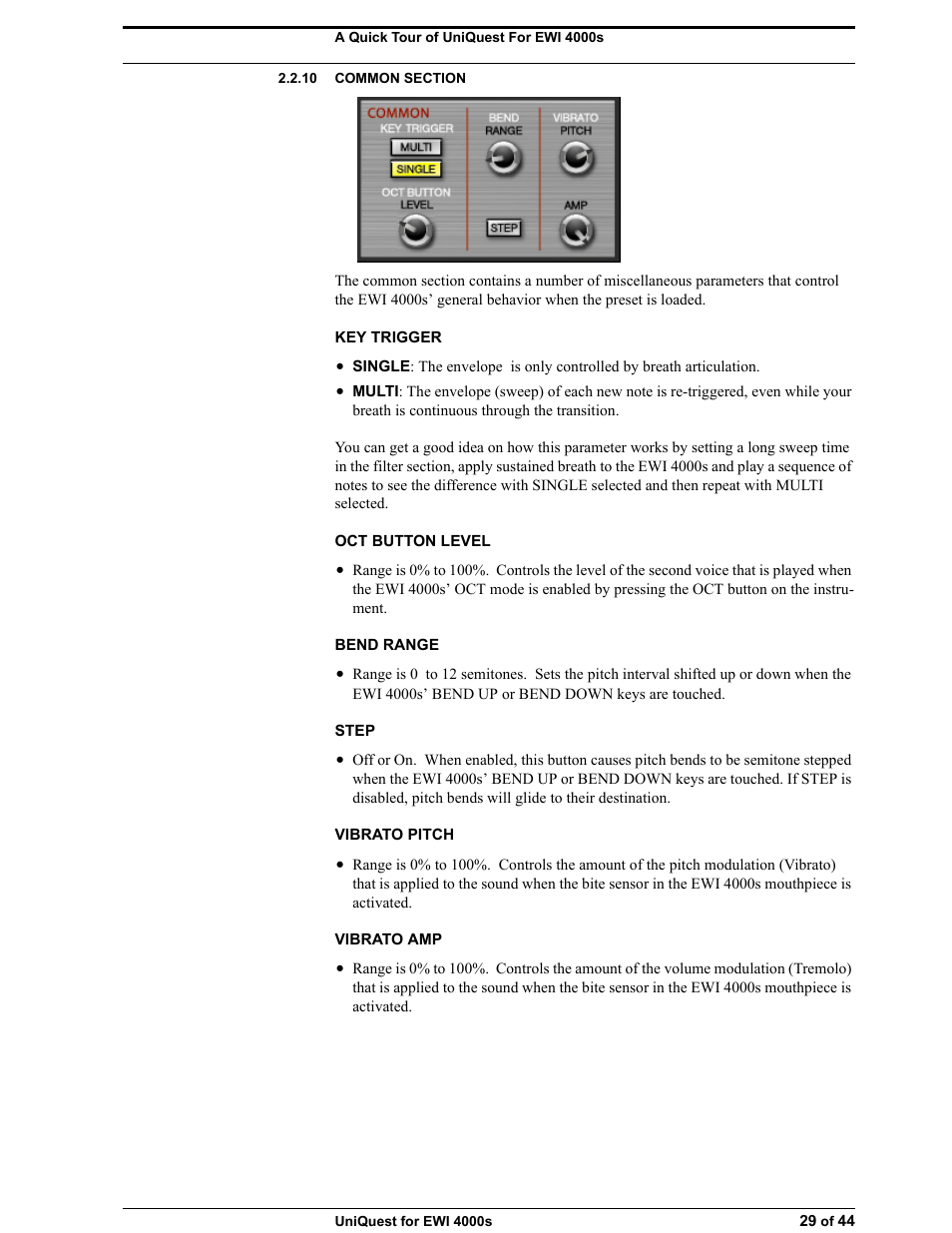 A Quick Tour of UniQuest For EWI 4000s

2.2.10 COMMON SECTION

COMMON
KEY TRIGGER
MULTI
SINGLE
OCT BUTTON
LEVEL
BEND
RANGE
STEP
VIBRATO
PITCH
AMP

The common section contains a number of miscellaneous parameters that control the EWI 4000s' general behavior when the preset is loaded.

KEY TRIGGER

• SINGLE: The envelope is only controlled by breath articulation.

• MULTI: The envelope (sweep) of each new note is re-triggered, even while your breath is continuous through the transition.

You can get a good idea on how this parameter works by setting a long sweep time in the filter section, apply sustained breath to the EWI 4000s and play a sequence of notes to see the difference with SINGLE selected and then repeat with MULTI selected.

OCT BUTTON LEVEL

• Range is 0% to 100%. Controls the level of the second voice that is played when the EWI 4000s' OCT mode is enabled by pressing the OCT button on the instrument.

BEND RANGE

• Range is 0 to 12 semitones. Sets the pitch interval shifted up or down when the EWI 4000s' BEND UP or BEND DOWN keys are touched.

STEP

• Off or On. When enabled, this button causes pitch bends to be semitone stepped when the EWI 4000s' BEND UP or BEND DOWN keys are touched. If STEP is disabled, pitch bends will glide to their destination.

VIBRATO PITCH

• Range is 0% to 100%. Controls the amount of the pitch modulation (Vibrato) that is applied to the sound when the bite sensor in the EWI 4000s mouthpiece is activated.

VIBRATO AMP

• Range is 0% to 100%. Controls the amount of the volume modulation (Tremolo) that is applied to the sound when the bite sensor in the EWI 4000s mouthpiece is activated.

UniQuest for EWI 4000s 29 of 44